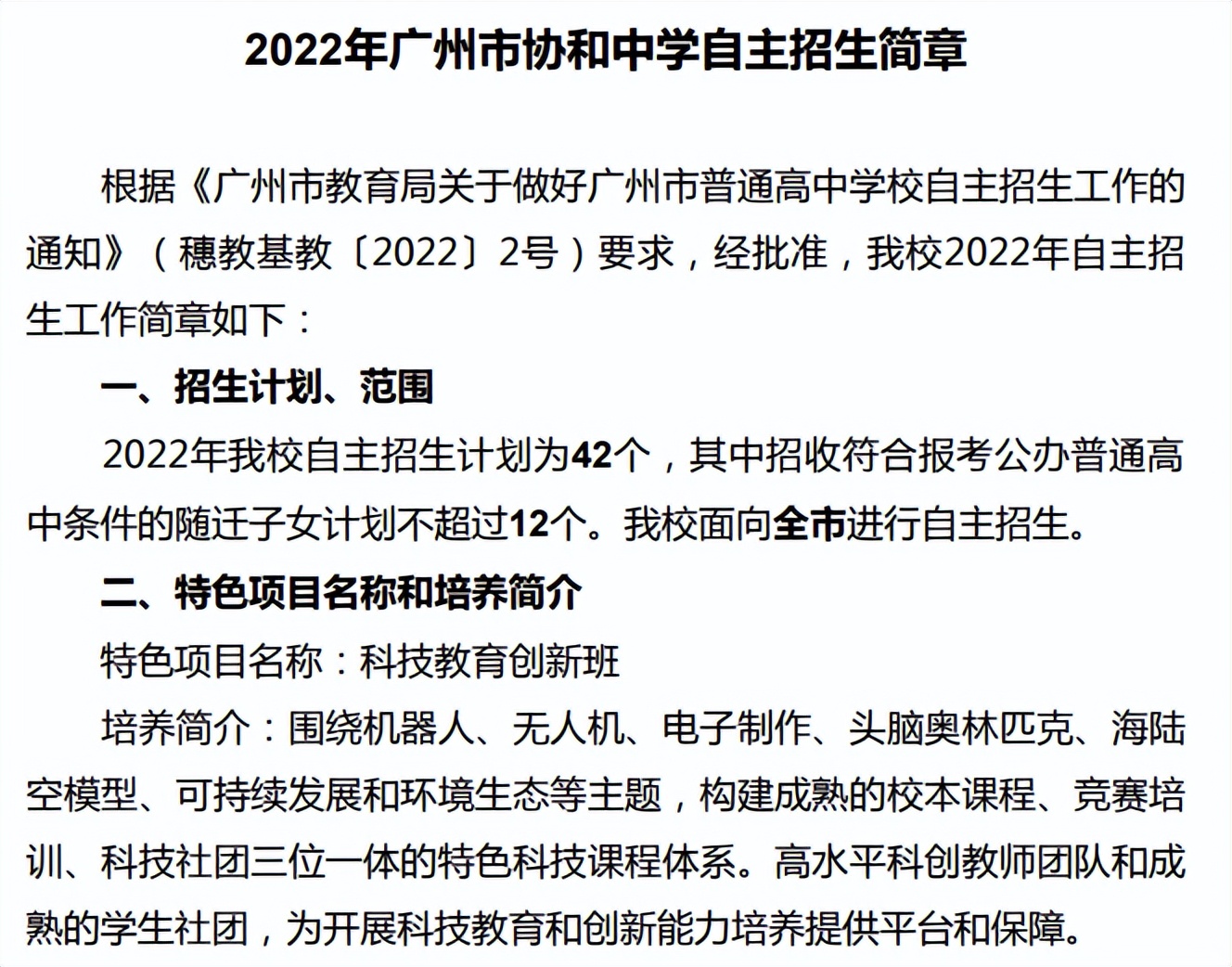 2022年广州市协和中学自主招生简章

根据《广州市教育局关于做好广州市普通高中学校自主招生工作的通知》（穗教基教〔2022〕2号）要求，经批准，我校2022年自主招生工作简章如下：

一、招生计划、范围

2022年我校自主招生计划为42个，其中招收符合报考公办普通高中条件的随迁子女计划不超过12个。我校面向全市进行自主招生。

二、特色项目名称和培养简介

特色项目名称：科技教育创新班

培养简介：围绕机器人、无人机、电子制作、头脑奥林匹克、海陆空模型、可持续发展和环境生态等主题，构建成熟的校本课程、竞赛培训、科技社团三位一体的特色科技课程体系。高水平科创教师团队和成熟的学生社团，为开展科技教育和创新能力培养提供平台和保障。